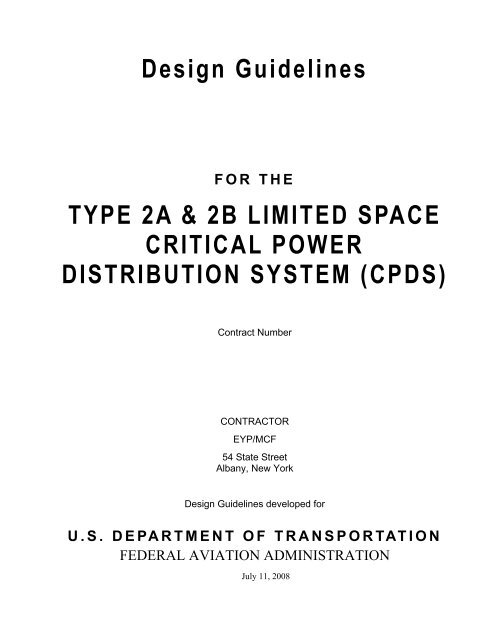 Design Guidelines

FOR THE

TYPE 2A & 2B LIMITED SPACE CRITICAL POWER DISTRIBUTION SYSTEM (CPDS)

Contract Number

CONTRACTOR

EYP/MCF

54 State Street
Albany, New York

Design Guidelines developed for

U.S. DEPARTMENT OF TRANSPORTATION

FEDERAL AVIATION ADMINISTRATION

July 11, 2008